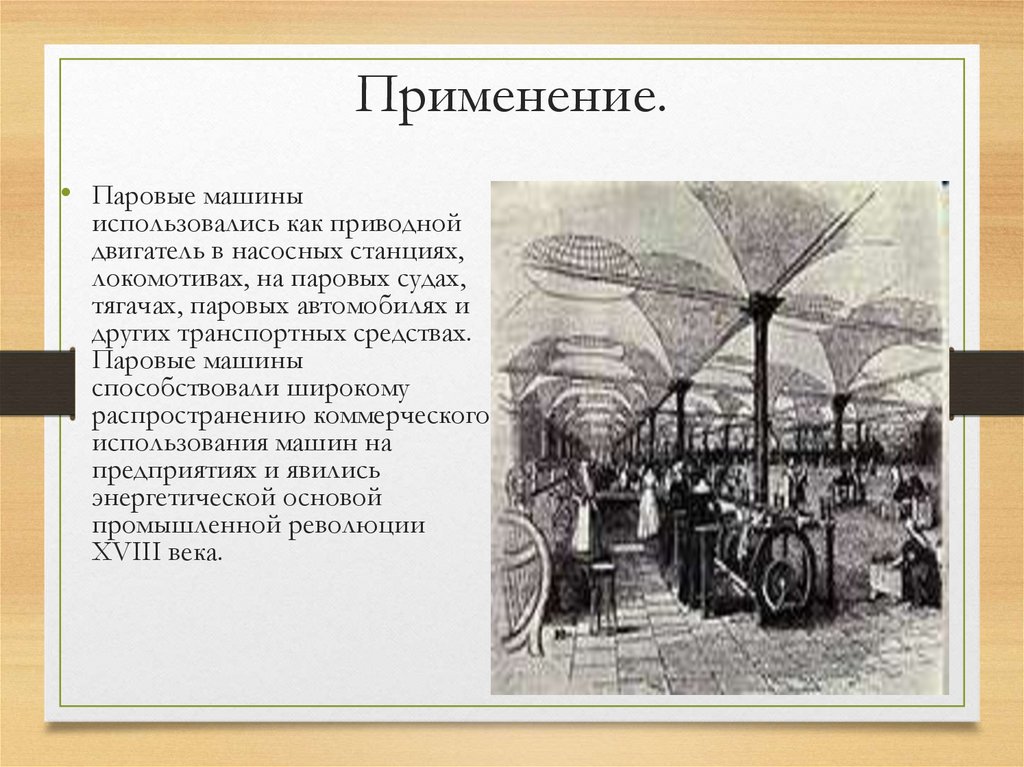 Применение.

• Паровые машины использовались как приводной двигатель в насосных станциях, локомотивах, на паровых судах, тягачах, паровых автомобилях и других транспортных средствах. Паровые машины способствовали широкому распространению коммерческого использования машин на предприятиях и явились энергетической основой промышленной революции XVIII века.